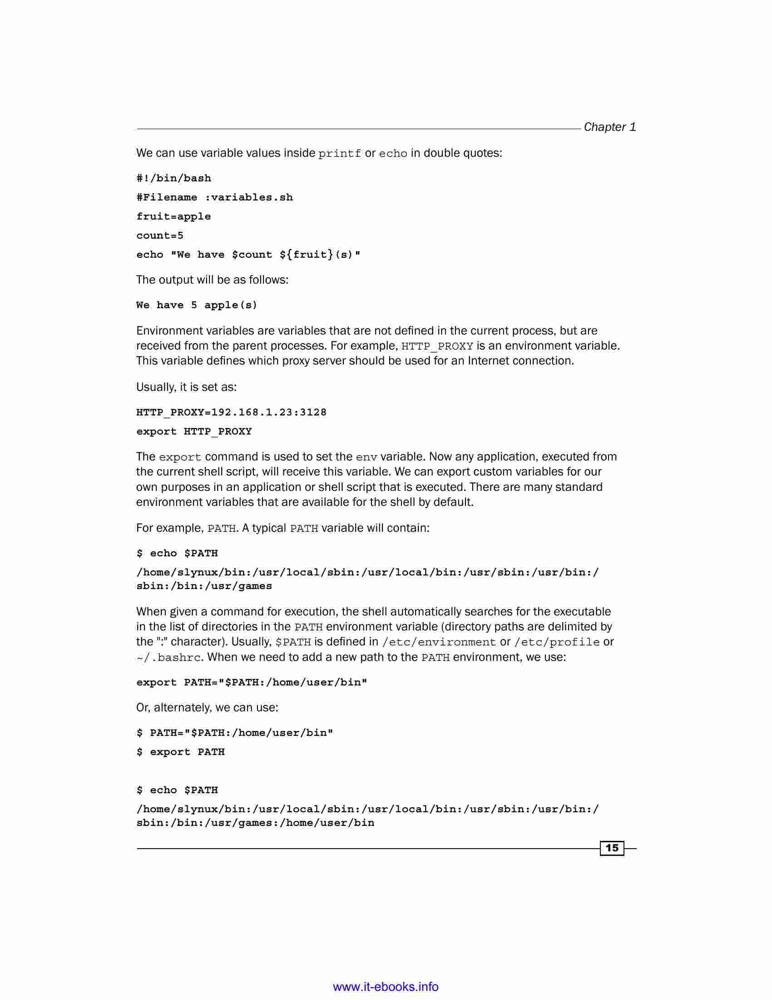 Chapter 1

We can use variable values inside printf or echo in double quotes:

#!/bin/bash
#Filename :variables.sh
fruit=apple
count=5
echo "We have $count ${fruit}(s)"

The output will be as follows:

We have 5 apple(s)

Environment variables are variables that are not defined in the current process, but are received from the parent processes. For example, HTTP_PROXY is an environment variable. This variable defines which proxy server should be used for an Internet connection.

Usually, it is set as:

HTTP_PROXY=192.168.1.23:3128
export HTTP_PROXY

The export command is used to set the env variable. Now any application, executed from the current shell script, will receive this variable. We can export custom variables for our own purposes in an application or shell script that is executed. There are many standard environment variables that are available for the shell by default.

For example, PATH. A typical PATH variable will contain:

$ echo $PATH
/home/slynux/bin:/usr/local/sbin:/usr/local/bin:/usr/sbin:/usr/bin:/sbin:/bin:/usr/games

When given a command for execution, the shell automatically searches for the executable in the list of directories in the PATH environment variable (directory paths are delimited by the ":" character). Usually, $PATH is defined in /etc/environment or /etc/profile or ~/.bashrc. When we need to add a new path to the PATH environment, we use:

export PATH="$PATH:/home/user/bin"

Or, alternately, we can use:

$ PATH="$PATH:/home/user/bin"
$ export PATH

$ echo $PATH
/home/slynux/bin:/usr/local/sbin:/usr/local/bin:/usr/sbin:/usr/bin:/sbin:/bin:/usr/games:/home/user/bin

15

www.it-ebooks.info